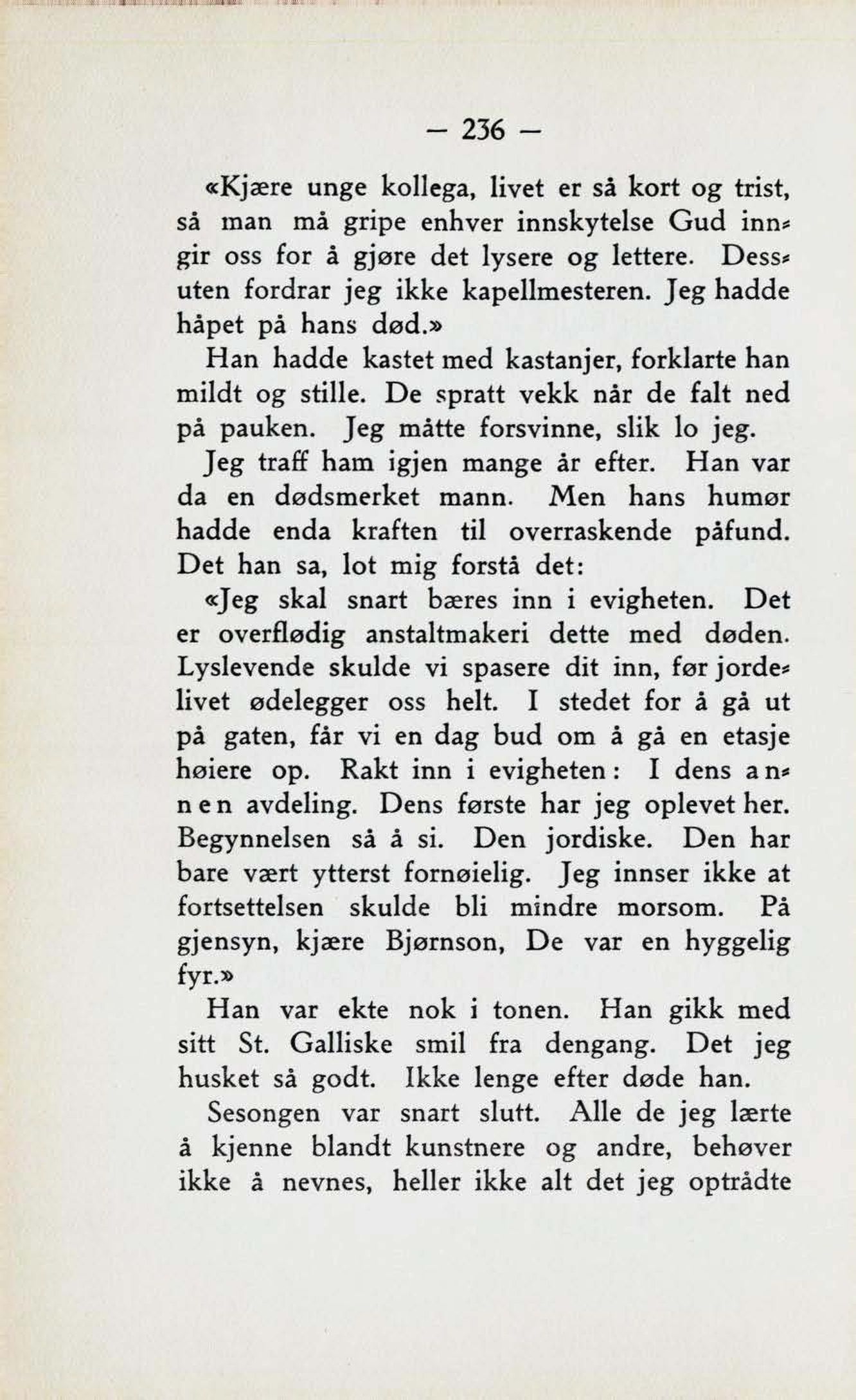 — 236 —

«Kjære unge kollega, livet er så kort og trist, så man må gripe enhver innskytelse Gud inngir oss for å gjøre det lysere og lettere. Dessuten fordrar jeg ikke kapellmesteren. Jeg hadde håpet på hans død.»

Han hadde kastet med kastanjer, forklarte han mildt og stille. De spratt vekk når de falt ned på pauken. Jeg måtte forsvinne, slik lo jeg.

Jeg traff ham igjen mange år efter. Han var da en dødsmerket mann. Men hans humør hadde enda kraften til overraskende påfund. Det han sa, lot mig forstå det:

«Jeg skal snart bæres inn i evigheten. Det er overflødig anstaltmakeri dette med døden. Lyslevende skulde vi spasere dit inn, før jordelivet ødelegger oss helt. I stedet for å gå ut på gaten, får vi en dag bud om å gå en etasje høiere op. Rakt inn i evigheten: I dens annen avdeling. Dens første har jeg oplevet her. Begynnelsen så å si. Den jordiske. Den har bare vært ytterst fornøielig. Jeg innser ikke at fortsettelsen skulde bli mindre morsom. På gjensyn, kjære Bjørnson, De var en hyggelig fyr.»

Han var ekte nok i tonen. Han gikk med sitt St. Galliske smil fra dengang. Det jeg husket så godt. Ikke lenge efter døde han.

Sesongen var snart slutt. Alle de jeg lærte å kjenne blandt kunstnere og andre, behøver ikke å nevnes, heller ikke alt det jeg optrådte